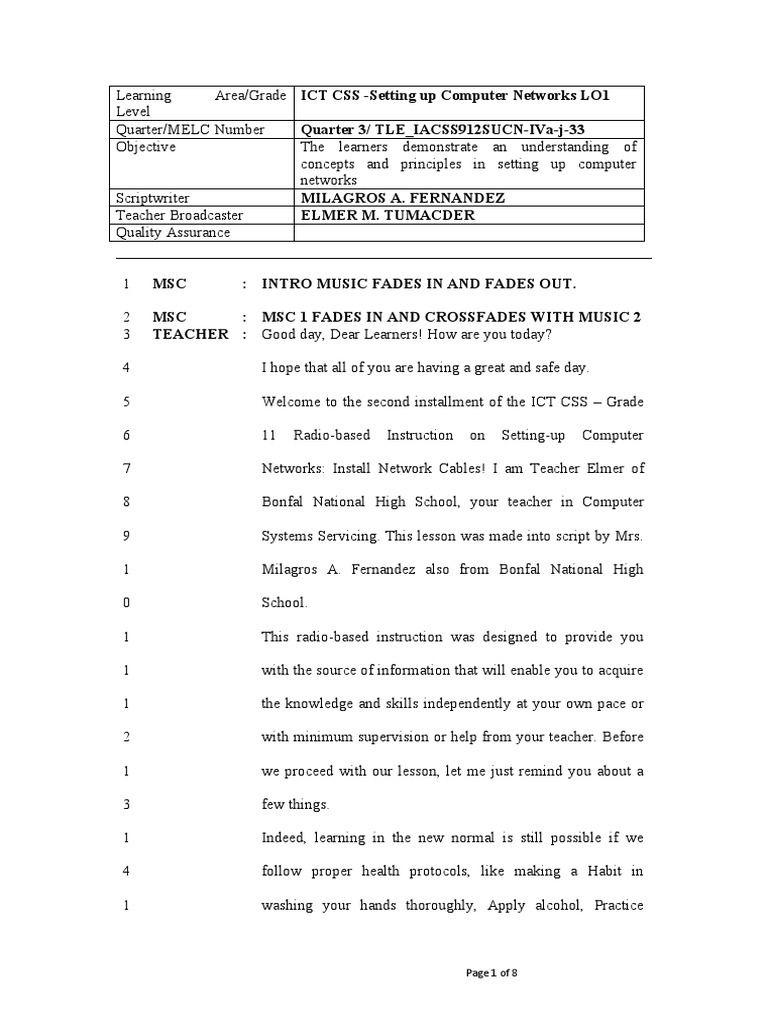 | Learning Area/Grade Level | ICT CSS -Setting up Computer Networks LO1 |
|---|---|
| Quarter/MELC Number | Quarter 3/ TLE_IACSS912SUCN-IVa-j-33 |
| Objective | The learners demonstrate an understanding of concepts and principles in setting up computer networks |
| Scriptwriter | MILAGROS A. FERNANDEZ |
| Teacher Broadcaster | ELMER M. TUMACDER |
| Quality Assurance | |

1 MSC : INTRO MUSIC FADES IN AND FADES OUT.

2 MSC : MSC 1 FADES IN AND CROSSFADES WITH MUSIC 2

3 TEACHER : Good day, Dear Learners! How are you today?

4 I hope that all of you are having a great and safe day.

5 Welcome to the second installment of the ICT CSS – Grade

6 11 Radio-based Instruction on Setting-up Computer

7 Networks: Install Network Cables! I am Teacher Elmer of

8 Bonfal National High School, your teacher in Computer

9 Systems Servicing. This lesson was made into script by Mrs.

1 Milagros A. Fernandez also from Bonfal National High

0 School.

1 This radio-based instruction was designed to provide you

1 with the source of information that will enable you to acquire

1 the knowledge and skills independently at your own pace or

2 with minimum supervision or help from your teacher. Before

1 we proceed with our lesson, let me just remind you about a

3 few things.

1 Indeed, learning in the new normal is still possible if we

4 follow proper health protocols, like making a Habit in

1 washing your hands thoroughly, Apply alcohol, Practice

Page 1 of 8